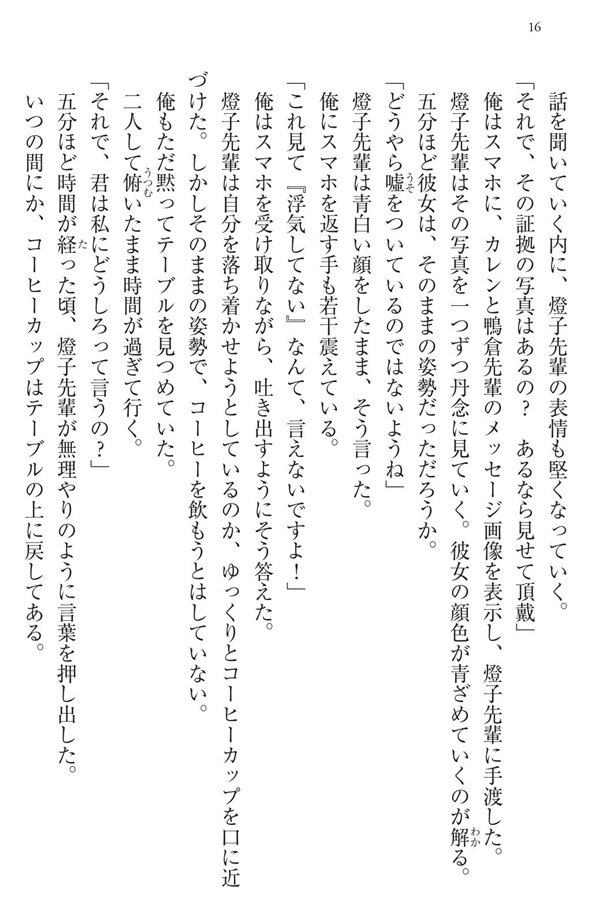 16

話を聞いていく内に、燈子先輩の表情も堅くなっていく。

「それで、その証拠の写真はあるの？　あるなら見せて頂戴」

俺はスマホに、カレンと鴨倉先輩のメッセージ画像を表示し、燈子先輩に手渡した。

燈子先輩はその写真を一つずつ丹念に見ていく。彼女の顔色が青ざめていくのが解る。

五分ほど彼女は、そのままの姿勢だっただろうか。

「どうやら嘘をついているのではないようね」

燈子先輩は青白い顔をしたまま、そう言った。

俺にスマホを返す手も若干震えている。

「これ見て『浮気してない』なんて、言えないですよ！」

俺はスマホを受け取りながら、吐き出すようにそう答えた。

燈子先輩は自分を落ち着かせようとしているのか、ゆっくりとコーヒーカップを口に近づけた。しかしそのままの姿勢で、コーヒーを飲もうとはしていない。

俺もただ黙ってテーブルを見つめていた。

二人して俯いたまま時間が過ぎて行く。

「それで、君は私にどうしろって言うの？」

五分ほど時間が経った頃、燈子先輩が無理やりのように言葉を押し出した。

いつの間にか、コーヒーカップはテーブルの上に戻してある。